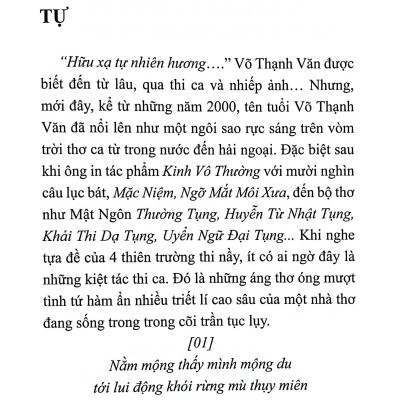 TỰ

“Hữu xạ tự nhiên hương….” Võ Thạnh Văn được biết đến từ lâu, qua thi ca và nhiếp ảnh… Nhưng, mới đây, kể từ những năm 2000, tên tuổi Võ Thạnh Văn đã nổi lên như một ngôi sao rực sáng trên vòm trời thơ ca từ trong nước đến hải ngoại. Đặc biệt sau khi ông in tác phẩm Kinh Vô Thường với mười nghìn câu lục bát, Mặc Niệm, Ngỡ Mắt Môi Xưa, đến bộ thơ như Mật Ngôn Thường Tụng, Huyễn Từ Nhật Tụng, Khải Thi Dạ Tụng, Uyển Ngữ Đại Tụng... Khi nghe tựa đề của 4 thiên trường thi nầy, ít có ai ngờ đây là những kiệt tác thi ca. Đó là những áng thơ óng mượt tình tứ hàm ẩn nhiều triết lí cao sâu của một nhà thơ đang sống trong trong cõi trần tục lụy.

[01]
Nằm mộng thấy mình mộng du
tới lui động khói rừng mù thụy miên